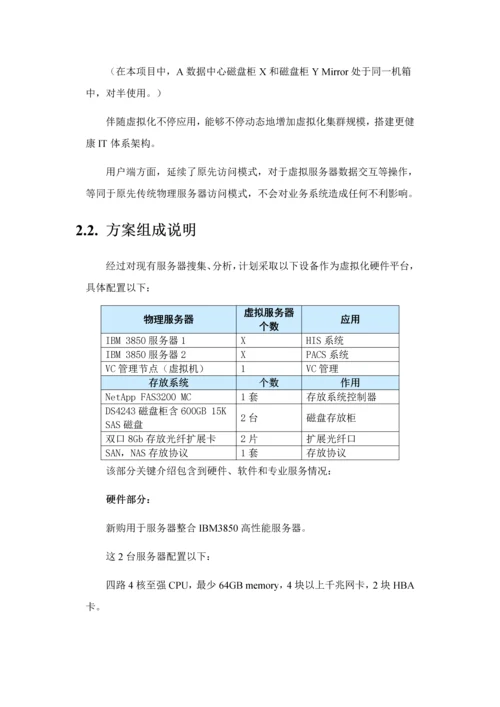 （在本项目中，A 数据中心磁盘柜 X 和磁盘柜 Y Mirror 处于同一机箱中，对半使用。）

伴随虚拟化不停应用，能够不停动态地增加虚拟化集群规模，搭建更健康 IT 体系架构。

用户端方面，延续了原先访问模式，对于虚拟服务器数据交互等操作，等同于原先传统物理服务器访问模式，不会对业务系统造成任何不利影响。

2.2. 方案组成说明

经过对现有服务器搜集、分析，计划采取以下设备作为虚拟化硬件平台，具体配置以下：

| 物理服务器 | 虚拟服务器个数 | 应用 |
|---|---|---|
| IBM 3850 服务器 1 | X | HIS 系统 |
| IBM 3850 服务器 2 | X | PACS 系统 |
| VC 管理节点（虚拟机） | 1 | VC 管理 |
| 存放系统 | 个数 | 作用 |
| NetApp FAS3200 MC | 1 套 | 存放系统控制器 |
| DS4243 磁盘柜含 600GB 15K SAS 磁盘 | 2 台 | 磁盘存放柜 |
| 双口 8Gb 存放光纤扩展卡 | 2 片 | 扩展光纤口 |
| SAN，NAS 存放协议 | 1 套 | 存放协议 |

该部分关键介绍包含到硬件、软件和专业服务情况：

硬件部分：

新购用于服务器整合 IBM3850 高性能服务器。

这 2 台服务器配置以下：

四路 4 核至强 CPU，最少 64GB memory，4 块以上千兆网卡，2 块 HBA 卡。